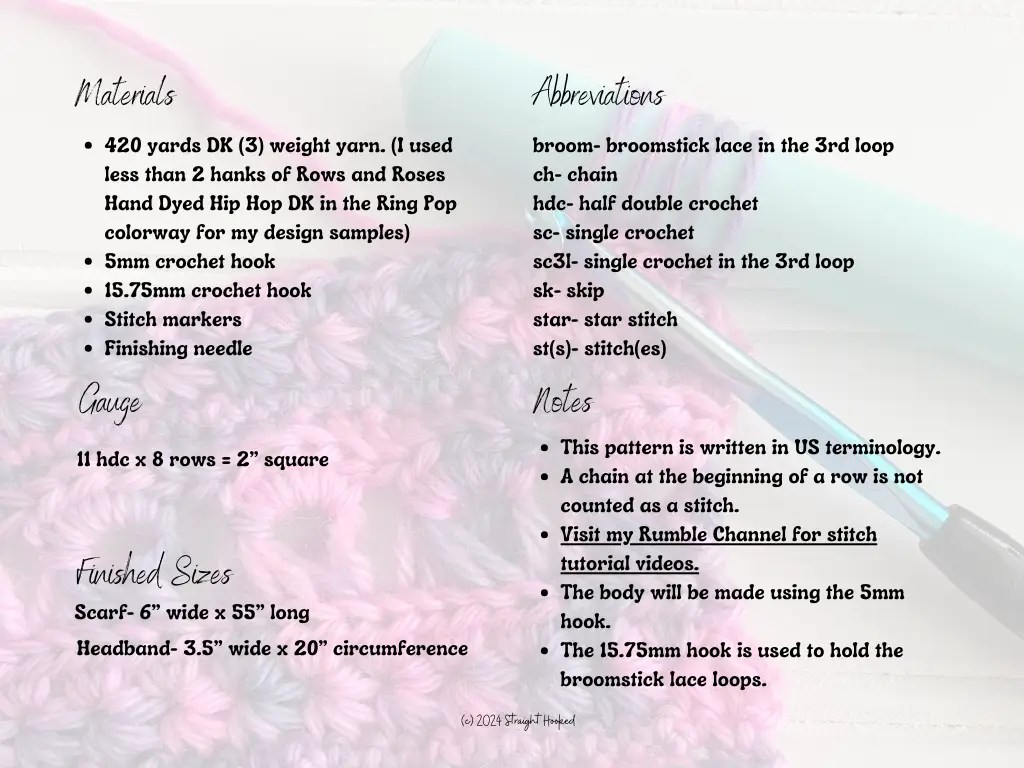 Materials

• 420 yards DK (3) weight yarn. (I used less than 2 hanks of Rows and Roses Hand Dyed Hip Hop DK in the Ring Pop colorway for my design samples)
• 5mm crochet hook
• 15.75mm crochet hook
• Stitch markers
• Finishing needle

Gauge

11 hdc x 8 rows = 2" square

Finished Sizes

Scarf- 6" wide x 55" long

Headband- 3.5" wide x 20" circumference

Abbreviations

broom- broomstick lace in the 3rd loop
ch- chain
hdc- half double crochet
sc- single crochet
sc3l- single crochet in the 3rd loop
sk- skip
star- star stitch
st(s)- stitch(es)

Notes

• This pattern is written in US terminology.
• A chain at the beginning of a row is not counted as a stitch.
• Visit my Rumble Channel for stitch tutorial videos.
• The body will be made using the 5mm hook.
• The 15.75mm hook is used to hold the broomstick lace loops.

(c) 2024 Straight Hooked